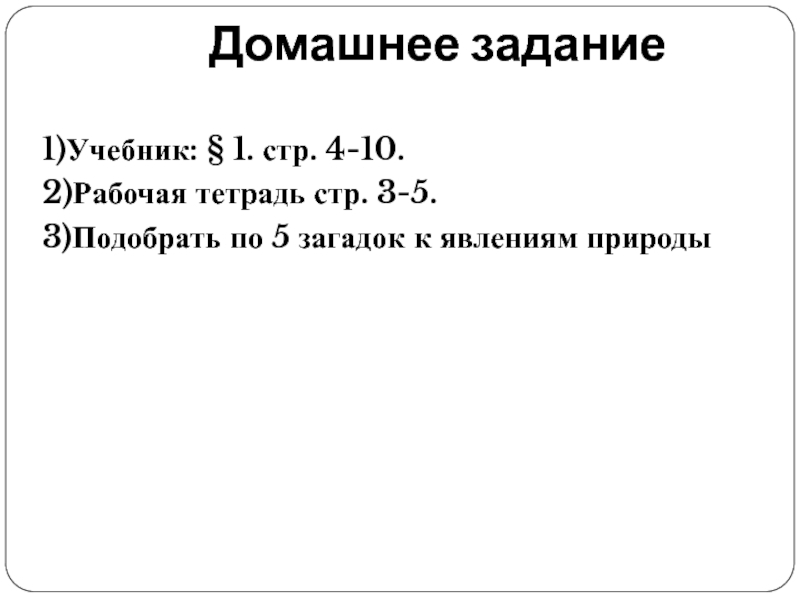 Домашнее задание

1)Учебник: § 1. стр. 4-10.
2)Рабочая тетрадь стр. 3-5.
3)Подобрать по 5 загадок к явлениям природы